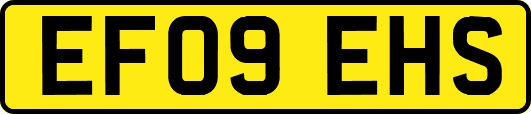 EF09 EHS